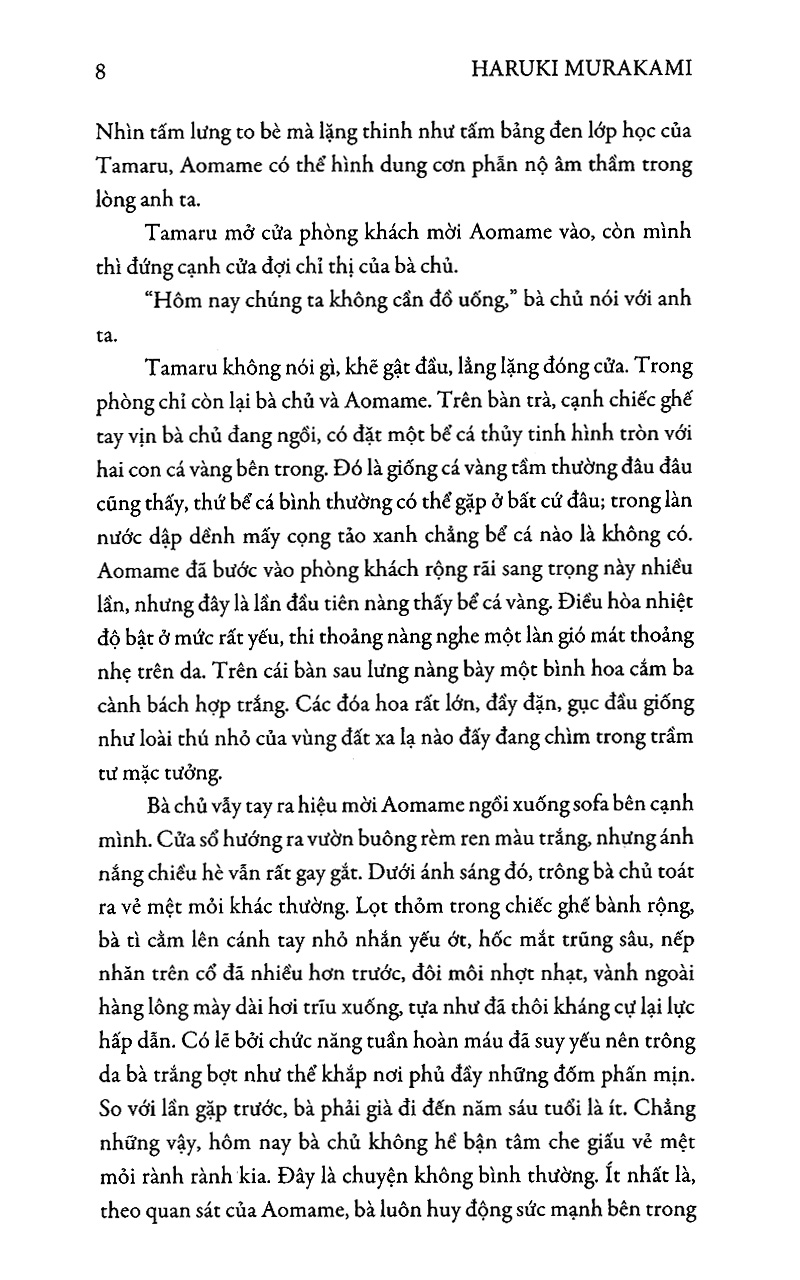 8 HARUKI MURAKAMI

Nhìn tấm lưng to bè mà lặng thinh như tấm bảng đen lớp học của Tamaru, Aomame có thể hình dung cơn phẫn nộ âm thầm trong lòng anh ta.

Tamaru mở cửa phòng khách mời Aomame vào, còn mình thì đứng cạnh cửa đợi chỉ thị của bà chủ.

"Hôm nay chúng ta không cần đồ uống," bà chủ nói với anh ta.

Tamaru không nói gì, khẽ gật đầu, lẳng lặng đóng cửa. Trong phòng chỉ còn lại bà chủ và Aomame. Trên bàn trà, cạnh chiếc ghế tay vịn bà chủ đang ngồi, có đặt một bể cá thủy tinh hình tròn với hai con cá vàng bên trong. Đó là giống cá vàng tầm thường đâu đâu cũng thấy, thứ bể cá bình thường có thể gặp ở bất cứ đâu; trong làn nước dập dềnh mấy cọng tảo xanh chẳng bể cá nào là không có. Aomame đã bước vào phòng khách rộng rãi sang trọng này nhiều lần, nhưng đây là lần đầu tiên nàng thấy bể cá vàng. Điều hòa nhiệt độ bật ở mức rất yếu, thi thoảng nàng nghe một làn gió mát thoảng nhẹ trên da. Trên cái bàn sau lưng nàng bày một bình hoa cắm ba cành bách hợp trắng. Các đóa hoa rất lớn, đầy đặn, gục đầu giống như loài thú nhỏ của vùng đất xa lạ nào đấy đang chìm trong trầm tư mặc tưởng.

Bà chủ vẫy tay ra hiệu mời Aomame ngồi xuống sofa bên cạnh mình. Cửa sổ hướng ra vườn buông rèm ren màu trắng, nhưng ánh nắng chiều hè vẫn rất gay gắt. Dưới ánh sáng đó, trông bà chủ toát ra vẻ mệt mỏi khác thường. Lọt thỏm trong chiếc ghế bành rộng, bà tì cằm lên cánh tay nhỏ nhắn yếu ớt, hốc mắt trũng sâu, nếp nhăn trên cổ đã nhiều hơn trước, đôi môi nhợt nhạt, vành ngoài hàng lông mày dài hơi trĩu xuống, tựa như đã thôi kháng cự lại lực hấp dẫn. Có lẽ bởi chức năng tuần hoàn máu đã suy yếu nên trông da bà trắng bợt như thể khắp nơi phủ đầy những đốm phấn mịn. So với lần gặp trước, bà phải già đi đến năm sáu tuổi là ít. Chẳng những vậy, hôm nay bà chủ không hề bận tâm che giấu vẻ mệt mỏi rành rành kia. Đây là chuyện không bình thường. Ít nhất là, theo quan sát của Aomame, bà luôn huy động sức mạnh bên trong